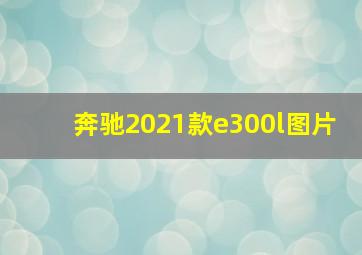 奔驰2021款e300l图片